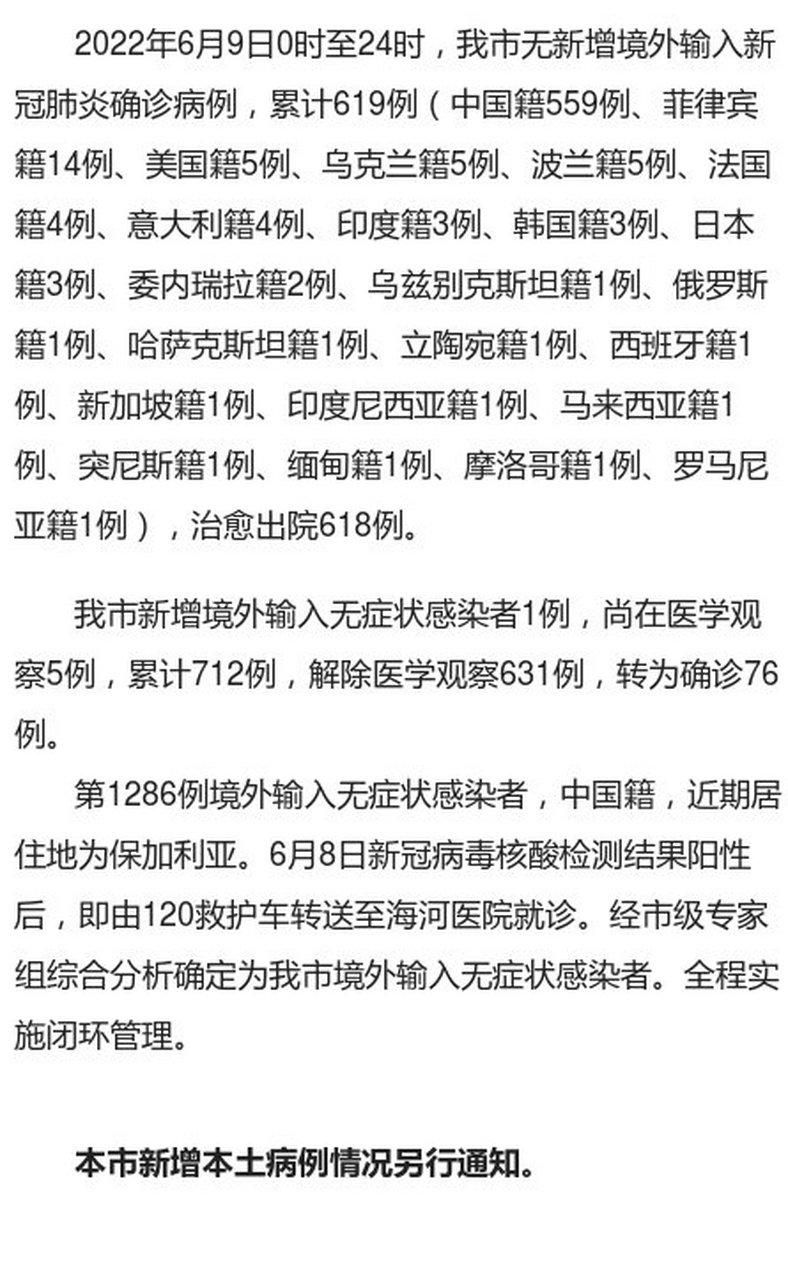 2022年6月9日0时至24时，我市无新增境外输入新冠肺炎确诊病例，累计619例（中国籍559例、菲律宾籍14例、美国籍5例、乌克兰籍5例、波兰籍5例、法国籍4例、意大利籍4例、印度籍3例、韩国籍3例、日本籍3例、委内瑞拉籍2例、乌兹别克斯坦籍1例、俄罗斯籍1例、哈萨克斯坦籍1例、立陶宛籍1例、西班牙籍1例、新加坡籍1例、印度尼西亚籍1例、马来西亚籍1例、突尼斯籍1例、缅甸籍1例、摩洛哥籍1例、罗马尼亚籍1例），治愈出院618例。

我市新增境外输入无症状感染者1例，尚在医学观察5例，累计712例，解除医学观察631例，转为确诊76例。

第1286例境外输入无症状感染者，中国籍，近期居住地为保加利亚。6月8日新冠病毒核酸检测结果阳性后，即由120救护车转送至海河医院就诊。经市级专家组综合分析确定为我市境外输入无症状感染者。全程实施闭环管理。

本市新增本土病例情况另行通知。